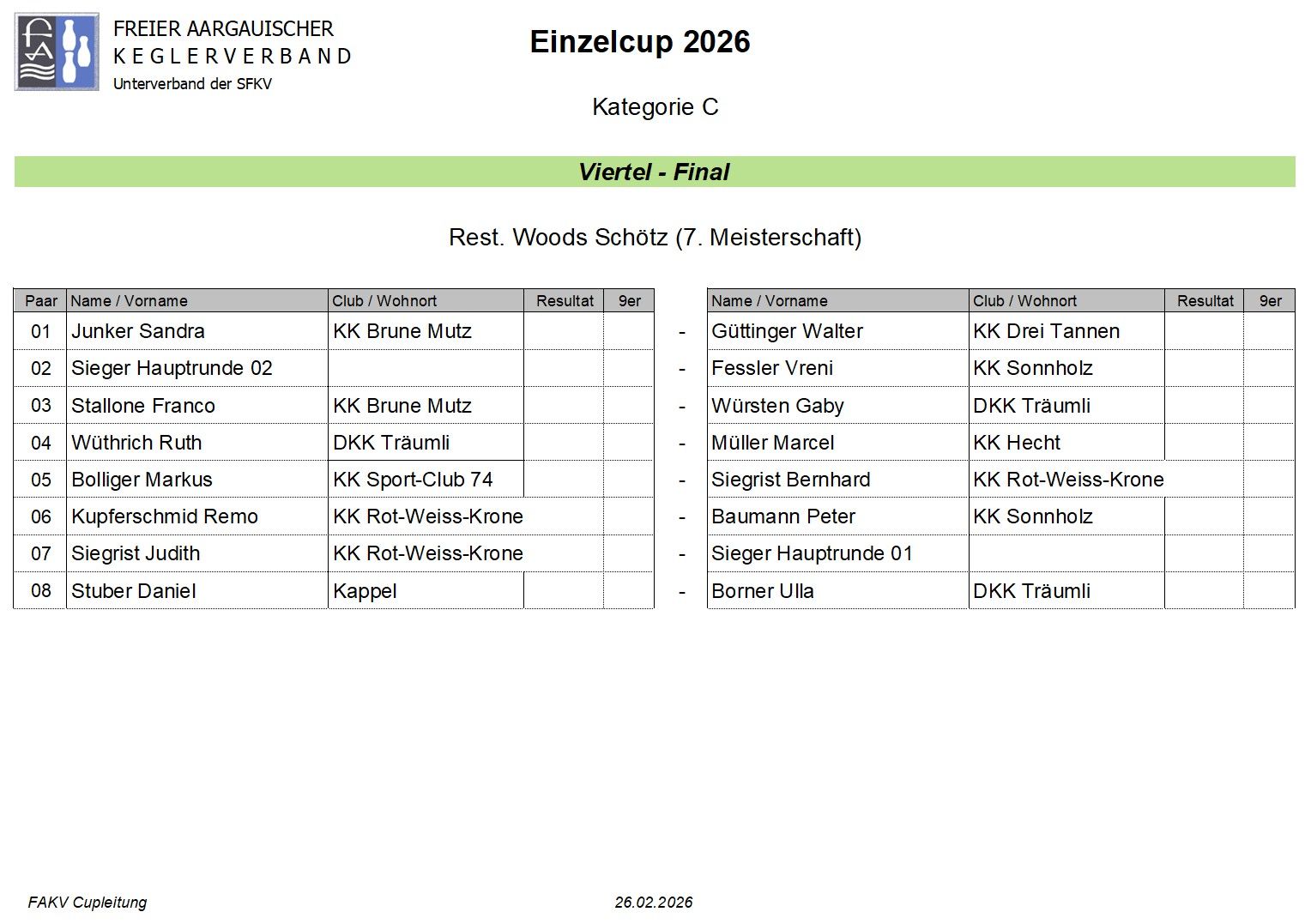 FREIER AARGAUISCHER
KEGLERVERBAND
Unterverband der SFKV

Einzelcup 2026

Kategorie C

Viertel - Final

Rest. Woods Schötz (7. Meisterschaft)

| Paar | Name / Vorname | Club / Wohnort | Resultat | 9er | | Name / Vorname | Club / Wohnort | Resultat | 9er |
|---|---|---|---|---|---|---|---|---|---|
| 01 | Junker Sandra | KK Brune Mutz | | | - | Güttinger Walter | KK Drei Tannen | | |
| 02 | Sieger Hauptrunde 02 | | | | - | Fessler Vreni | KK Sonnholz | | |
| 03 | Stallone Franco | KK Brune Mutz | | | - | Würsten Gaby | DKK Träumli | | |
| 04 | Wüthrich Ruth | DKK Träumli | | | - | Müller Marcel | KK Hecht | | |
| 05 | Bolliger Markus | KK Sport-Club 74 | | | - | Siegrist Bernhard | KK Rot-Weiss-Krone | | |
| 06 | Kupferschmid Remo | KK Rot-Weiss-Krone | | | - | Baumann Peter | KK Sonnholz | | |
| 07 | Siegrist Judith | KK Rot-Weiss-Krone | | | - | Sieger Hauptrunde 01 | | | |
| 08 | Stuber Daniel | Kappel | | | - | Borner Ulla | DKK Träumli | | |

FAKV Cupleitung

26.02.2026